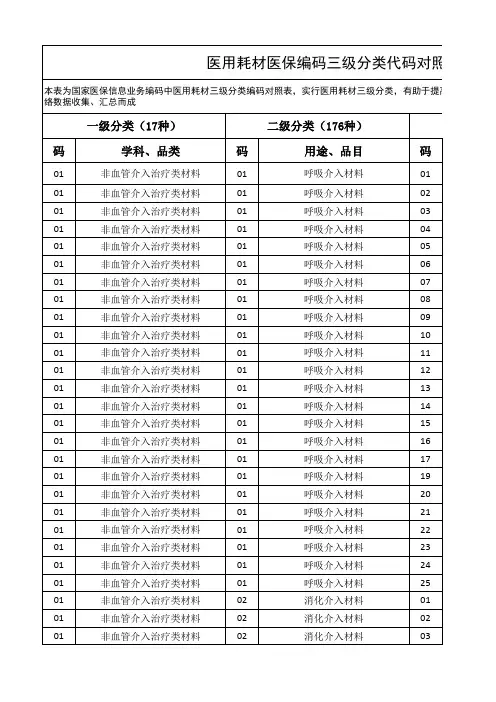 医用耗材医保编码三级分类代码对照

本表为国家医保信息业务编码中医用耗材三级分类编码对照表，实行医用耗材三级分类，有助于提
络数据收集、汇总而成

| 一级分类（17种） | | 二级分类（176种） | | |
|---|---|---|---|---|
| 码 | 学科、品类 | 码 | 用途、品目 | 码 |
| 01 | 非血管介入治疗类材料 | 01 | 呼吸介入材料 | 01 |
| 01 | 非血管介入治疗类材料 | 01 | 呼吸介入材料 | 02 |
| 01 | 非血管介入治疗类材料 | 01 | 呼吸介入材料 | 03 |
| 01 | 非血管介入治疗类材料 | 01 | 呼吸介入材料 | 04 |
| 01 | 非血管介入治疗类材料 | 01 | 呼吸介入材料 | 05 |
| 01 | 非血管介入治疗类材料 | 01 | 呼吸介入材料 | 06 |
| 01 | 非血管介入治疗类材料 | 01 | 呼吸介入材料 | 07 |
| 01 | 非血管介入治疗类材料 | 01 | 呼吸介入材料 | 08 |
| 01 | 非血管介入治疗类材料 | 01 | 呼吸介入材料 | 09 |
| 01 | 非血管介入治疗类材料 | 01 | 呼吸介入材料 | 10 |
| 01 | 非血管介入治疗类材料 | 01 | 呼吸介入材料 | 11 |
| 01 | 非血管介入治疗类材料 | 01 | 呼吸介入材料 | 12 |
| 01 | 非血管介入治疗类材料 | 01 | 呼吸介入材料 | 13 |
| 01 | 非血管介入治疗类材料 | 01 | 呼吸介入材料 | 14 |
| 01 | 非血管介入治疗类材料 | 01 | 呼吸介入材料 | 15 |
| 01 | 非血管介入治疗类材料 | 01 | 呼吸介入材料 | 16 |
| 01 | 非血管介入治疗类材料 | 01 | 呼吸介入材料 | 17 |
| 01 | 非血管介入治疗类材料 | 01 | 呼吸介入材料 | 19 |
| 01 | 非血管介入治疗类材料 | 01 | 呼吸介入材料 | 20 |
| 01 | 非血管介入治疗类材料 | 01 | 呼吸介入材料 | 21 |
| 01 | 非血管介入治疗类材料 | 01 | 呼吸介入材料 | 22 |
| 01 | 非血管介入治疗类材料 | 01 | 呼吸介入材料 | 23 |
| 01 | 非血管介入治疗类材料 | 01 | 呼吸介入材料 | 24 |
| 01 | 非血管介入治疗类材料 | 01 | 呼吸介入材料 | 25 |
| 01 | 非血管介入治疗类材料 | 02 | 消化介入材料 | 01 |
| 01 | 非血管介入治疗类材料 | 02 | 消化介入材料 | 02 |
| 01 | 非血管介入治疗类材料 | 02 | 消化介入材料 | 03 |